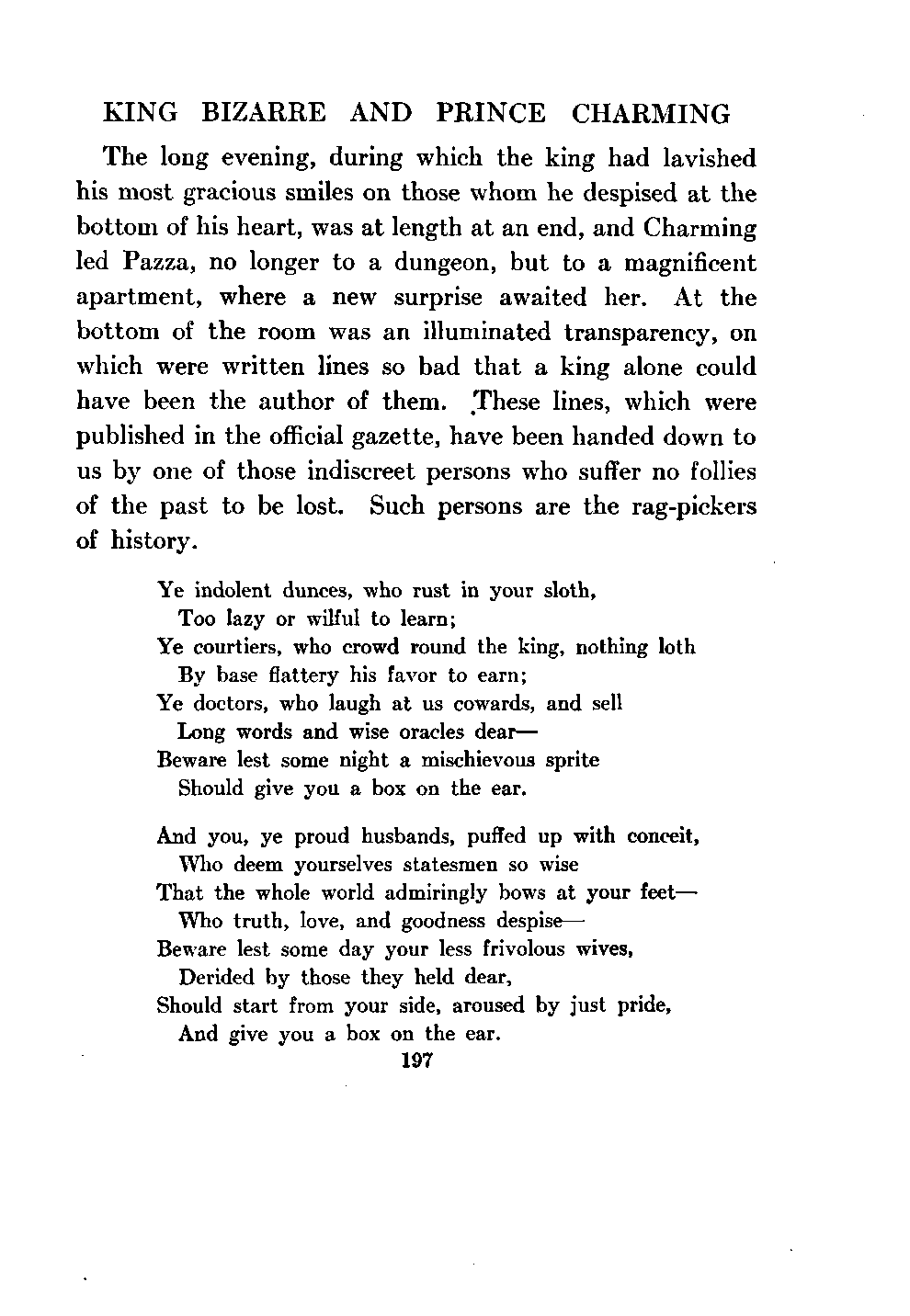 KING BIZARRE AND PRINCE CHARMING

The long evening, during which the king had lavished his most gracious smiles on those whom he despised at the bottom of his heart, was at length at an end, and Charming led Pazza, no longer to a dungeon, but to a magnificent apartment, where a new surprise awaited her. At the bottom of the room was an illuminated transparency, on which were written lines so bad that a king alone could have been the author of them. These lines, which were published in the official gazette, have been handed down to us by one of those indiscreet persons who suffer no follies of the past to be lost. Such persons are the rag-pickers of history.

Ye indolent dunces, who rust in your sloth,
Too lazy or wilful to learn;
Ye courtiers, who crowd round the king, nothing loth
By base flattery his favor to earn;
Ye doctors, who laugh at us cowards, and sell
Long words and wise oracles dear—
Beware lest some night a mischievous sprite
Should give you a box on the ear.

And you, ye proud husbands, puffed up with conceit,
Who deem yourselves statesmen so wise
That the whole world admiringly bows at your feet—
Who truth, love, and goodness despise—
Beware lest some day your less frivolous wives,
Derided by those they held dear,
Should start from your side, aroused by just pride,
And give you a box on the ear.

197